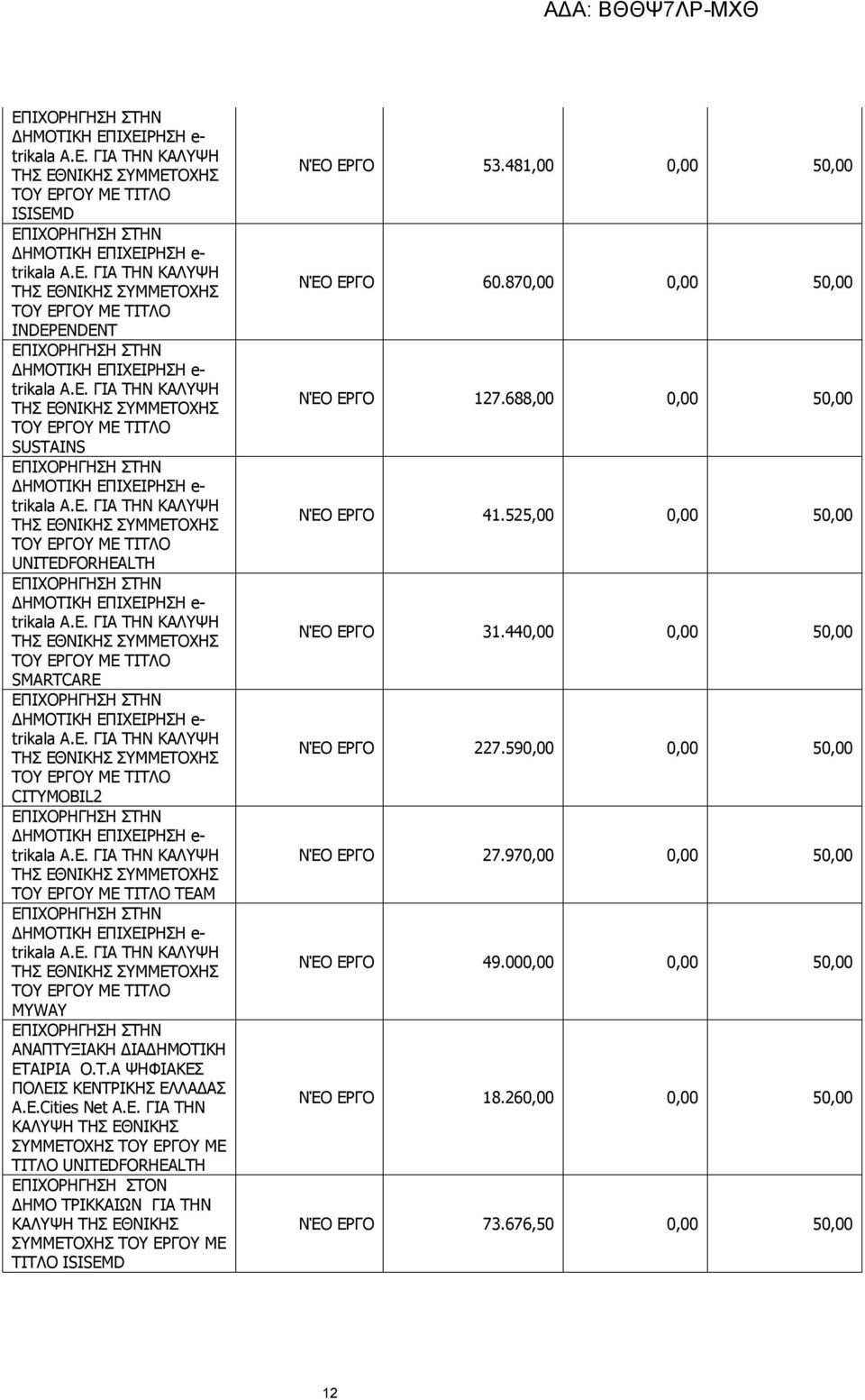 ΑΔΑ: ΒΘΘΨ7ΛΡ-ΜΧΘ

| | | | | |
|---|---|---|---|---|
| ΕΠΙΧΟΡΗΓΗΣΗ ΣΤΗΝ ΔΗΜΟΤΙΚΗ ΕΠΙΧΕΙΡΗΣΗ e-trikala Α.Ε. ΓΙΑ ΤΗΝ ΚΑΛΥΨΗ ΤΗΣ ΕΘΝΙΚΗΣ ΣΥΜΜΕΤΟΧΗΣ ΤΟΥ ΕΡΓΟΥ ΜΕ ΤΙΤΛΟ ISISEMD | ΝΈΟ ΕΡΓΟ | 53.481,00 | 0,00 | 50,00 |
| ΕΠΙΧΟΡΗΓΗΣΗ ΣΤΗΝ ΔΗΜΟΤΙΚΗ ΕΠΙΧΕΙΡΗΣΗ e-trikala Α.Ε. ΓΙΑ ΤΗΝ ΚΑΛΥΨΗ ΤΗΣ ΕΘΝΙΚΗΣ ΣΥΜΜΕΤΟΧΗΣ ΤΟΥ ΕΡΓΟΥ ΜΕ ΤΙΤΛΟ INDEPENDENT | ΝΈΟ ΕΡΓΟ | 60.870,00 | 0,00 | 50,00 |
| ΕΠΙΧΟΡΗΓΗΣΗ ΣΤΗΝ ΔΗΜΟΤΙΚΗ ΕΠΙΧΕΙΡΗΣΗ e-trikala Α.Ε. ΓΙΑ ΤΗΝ ΚΑΛΥΨΗ ΤΗΣ ΕΘΝΙΚΗΣ ΣΥΜΜΕΤΟΧΗΣ ΤΟΥ ΕΡΓΟΥ ΜΕ ΤΙΤΛΟ SUSTAINS | ΝΈΟ ΕΡΓΟ | 127.688,00 | 0,00 | 50,00 |
| ΕΠΙΧΟΡΗΓΗΣΗ ΣΤΗΝ ΔΗΜΟΤΙΚΗ ΕΠΙΧΕΙΡΗΣΗ e-trikala Α.Ε. ΓΙΑ ΤΗΝ ΚΑΛΥΨΗ ΤΗΣ ΕΘΝΙΚΗΣ ΣΥΜΜΕΤΟΧΗΣ ΤΟΥ ΕΡΓΟΥ ΜΕ ΤΙΤΛΟ UNITEDFORHEALTH | ΝΈΟ ΕΡΓΟ | 41.525,00 | 0,00 | 50,00 |
| ΕΠΙΧΟΡΗΓΗΣΗ ΣΤΗΝ ΔΗΜΟΤΙΚΗ ΕΠΙΧΕΙΡΗΣΗ e-trikala Α.Ε. ΓΙΑ ΤΗΝ ΚΑΛΥΨΗ ΤΗΣ ΕΘΝΙΚΗΣ ΣΥΜΜΕΤΟΧΗΣ ΤΟΥ ΕΡΓΟΥ ΜΕ ΤΙΤΛΟ SMARTCARE | ΝΈΟ ΕΡΓΟ | 31.440,00 | 0,00 | 50,00 |
| ΕΠΙΧΟΡΗΓΗΣΗ ΣΤΗΝ ΔΗΜΟΤΙΚΗ ΕΠΙΧΕΙΡΗΣΗ e-trikala Α.Ε. ΓΙΑ ΤΗΝ ΚΑΛΥΨΗ ΤΗΣ ΕΘΝΙΚΗΣ ΣΥΜΜΕΤΟΧΗΣ ΤΟΥ ΕΡΓΟΥ ΜΕ ΤΙΤΛΟ CITYMOBIL2 | ΝΈΟ ΕΡΓΟ | 227.590,00 | 0,00 | 50,00 |
| ΕΠΙΧΟΡΗΓΗΣΗ ΣΤΗΝ ΔΗΜΟΤΙΚΗ ΕΠΙΧΕΙΡΗΣΗ e-trikala Α.Ε. ΓΙΑ ΤΗΝ ΚΑΛΥΨΗ ΤΗΣ ΕΘΝΙΚΗΣ ΣΥΜΜΕΤΟΧΗΣ ΤΟΥ ΕΡΓΟΥ ΜΕ ΤΙΤΛΟ TEAM | ΝΈΟ ΕΡΓΟ | 27.970,00 | 0,00 | 50,00 |
| ΕΠΙΧΟΡΗΓΗΣΗ ΣΤΗΝ ΔΗΜΟΤΙΚΗ ΕΠΙΧΕΙΡΗΣΗ e-trikala Α.Ε. ΓΙΑ ΤΗΝ ΚΑΛΥΨΗ ΤΗΣ ΕΘΝΙΚΗΣ ΣΥΜΜΕΤΟΧΗΣ ΤΟΥ ΕΡΓΟΥ ΜΕ ΤΙΤΛΟ MYWAY | ΝΈΟ ΕΡΓΟ | 49.000,00 | 0,00 | 50,00 |
| ΕΠΙΧΟΡΗΓΗΣΗ ΣΤΗΝ ΑΝΑΠΤΥΞΙΑΚΗ ΔΙΑΔΗΜΟΤΙΚΗ ΕΤΑΙΡΙΑ Ο.Τ.Α ΨΗΦΙΑΚΕΣ ΠΟΛΕΙΣ ΚΕΝΤΡΙΚΗΣ ΕΛΛΑΔΑΣ Α.Ε.Cities Net Α.Ε. ΓΙΑ ΤΗΝ ΚΑΛΥΨΗ ΤΗΣ ΕΘΝΙΚΗΣ ΣΥΜΜΕΤΟΧΗΣ ΤΟΥ ΕΡΓΟΥ ΜΕ ΤΙΤΛΟ UNITEDFORHEALTH | ΝΈΟ ΕΡΓΟ | 18.260,00 | 0,00 | 50,00 |
| ΕΠΙΧΟΡΗΓΗΣΗ ΣΤΟΝ ΔΗΜΟ ΤΡΙΚΚΑΙΩΝ ΓΙΑ ΤΗΝ ΚΑΛΥΨΗ ΤΗΣ ΕΘΝΙΚΗΣ ΣΥΜΜΕΤΟΧΗΣ ΤΟΥ ΕΡΓΟΥ ΜΕ ΤΙΤΛΟ ISISEMD | ΝΈΟ ΕΡΓΟ | 73.676,50 | 0,00 | 50,00 |

12